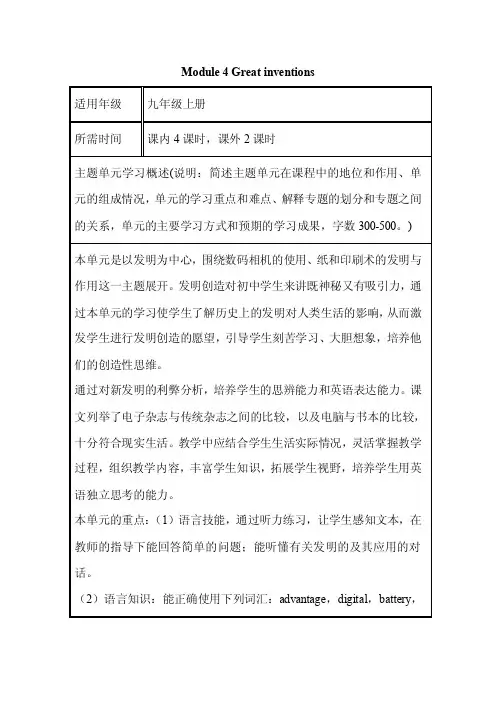 Module 4 Great inventions

| 适用年级 | 九年级上册 |
|---|---|
| 所需时间 | 课内 4 课时，课外 2 课时 |

主题单元学习概述(说明：简述主题单元在课程中的地位和作用、单元的组成情况，单元的学习重点和难点、解释专题的划分和专题之间的关系，单元的主要学习方式和预期的学习成果，字数 300-500。)

本单元是以发明为中心，围绕数码相机的使用、纸和印刷术的发明与作用这一主题展开。发明创造对初中学生来讲既神秘又有吸引力，通过本单元的学习使学生了解历史上的发明对人类生活的影响，从而激发学生进行发明创造的愿望，引导学生刻苦学习、大胆想象，培养他们的创造性思维。
通过对新发明的利弊分析，培养学生的思辨能力和英语表达能力。课文列举了电子杂志与传统杂志之间的比较，以及电脑与书本的比较，十分符合现实生活。教学中应结合学生生活实际情况，灵活掌握教学过程，组织教学内容，丰富学生知识，拓展学生视野，培养学生用英语独立思考的能力。
本单元的重点：（1）语言技能，通过听力练习，让学生感知文本，在教师的指导下能回答简单的问题；能听懂有关发明的及其应用的对话。
（2）语言知识：能正确使用下列词汇：advantage，digital，battery，